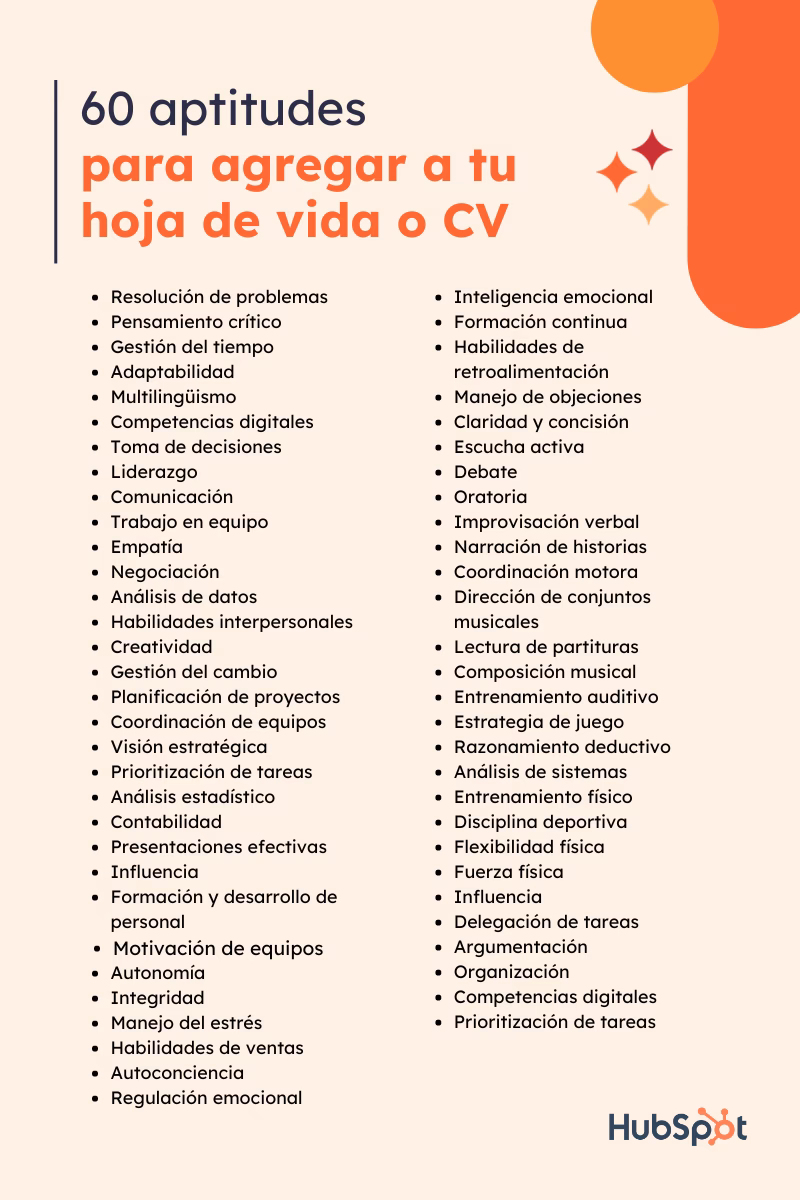 60 aptitudes
para agregar a tu hoja de vida o CV

- Resolución de problemas
- Pensamiento crítico
- Gestión del tiempo
- Adaptabilidad
- Multilingüismo
- Competencias digitales
- Toma de decisiones
- Liderazgo
- Comunicación
- Trabajo en equipo
- Empatía
- Negociación
- Análisis de datos
- Habilidades interpersonales
- Creatividad
- Gestión del cambio
- Planificación de proyectos
- Coordinación de equipos
- Visión estratégica
- Prioritización de tareas
- Análisis estadístico
- Contabilidad
- Presentaciones efectivas
- Influencia
- Formación y desarrollo de personal
- Motivación de equipos
- Autonomía
- Integridad
- Manejo del estrés
- Habilidades de ventas
- Autoconciencia
- Regulación emocional

- Inteligencia emocional
- Formación continua
- Habilidades de retroalimentación
- Manejo de objeciones
- Claridad y concisión
- Escucha activa
- Debate
- Oratoria
- Improvisación verbal
- Narración de historias
- Coordinación motora
- Dirección de conjuntos musicales
- Lectura de partituras
- Composición musical
- Entrenamiento auditivo
- Estrategia de juego
- Razonamiento deductivo
- Análisis de sistemas
- Entrenamiento físico
- Disciplina deportiva
- Flexibilidad física
- Fuerza física
- Influencia
- Delegación de tareas
- Argumentación
- Organización
- Competencias digitales
- Prioritización de tareas

HubSpot